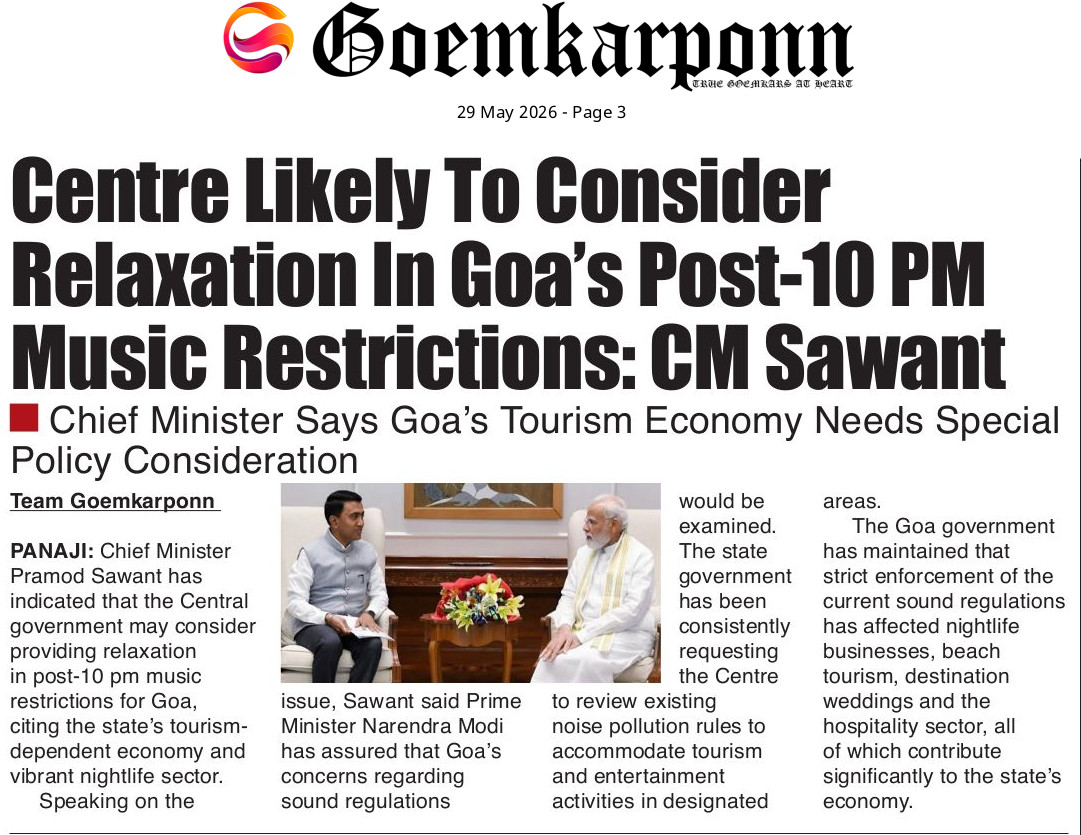 Goemkarponn
TRUE GOEMKARS AT HEART

29 May 2026 - Page 3

Centre Likely To Consider Relaxation In Goa's Post-10 PM Music Restrictions: CM Sawant

Chief Minister Says Goa's Tourism Economy Needs Special Policy Consideration

Team Goemkarponn

PANAJI: Chief Minister Pramod Sawant has indicated that the Central government may consider providing relaxation in post-10 pm music restrictions for Goa, citing the state's tourism-dependent economy and vibrant nightlife sector.

Speaking on the issue, Sawant said Prime Minister Narendra Modi has assured that Goa's concerns regarding sound regulations would be examined. The state government has been consistently requesting the Centre to review existing noise pollution rules to accommodate tourism and entertainment activities in designated areas.

The Goa government has maintained that strict enforcement of the current sound regulations has affected nightlife businesses, beach tourism, destination weddings and the hospitality sector, all of which contribute significantly to the state's economy.